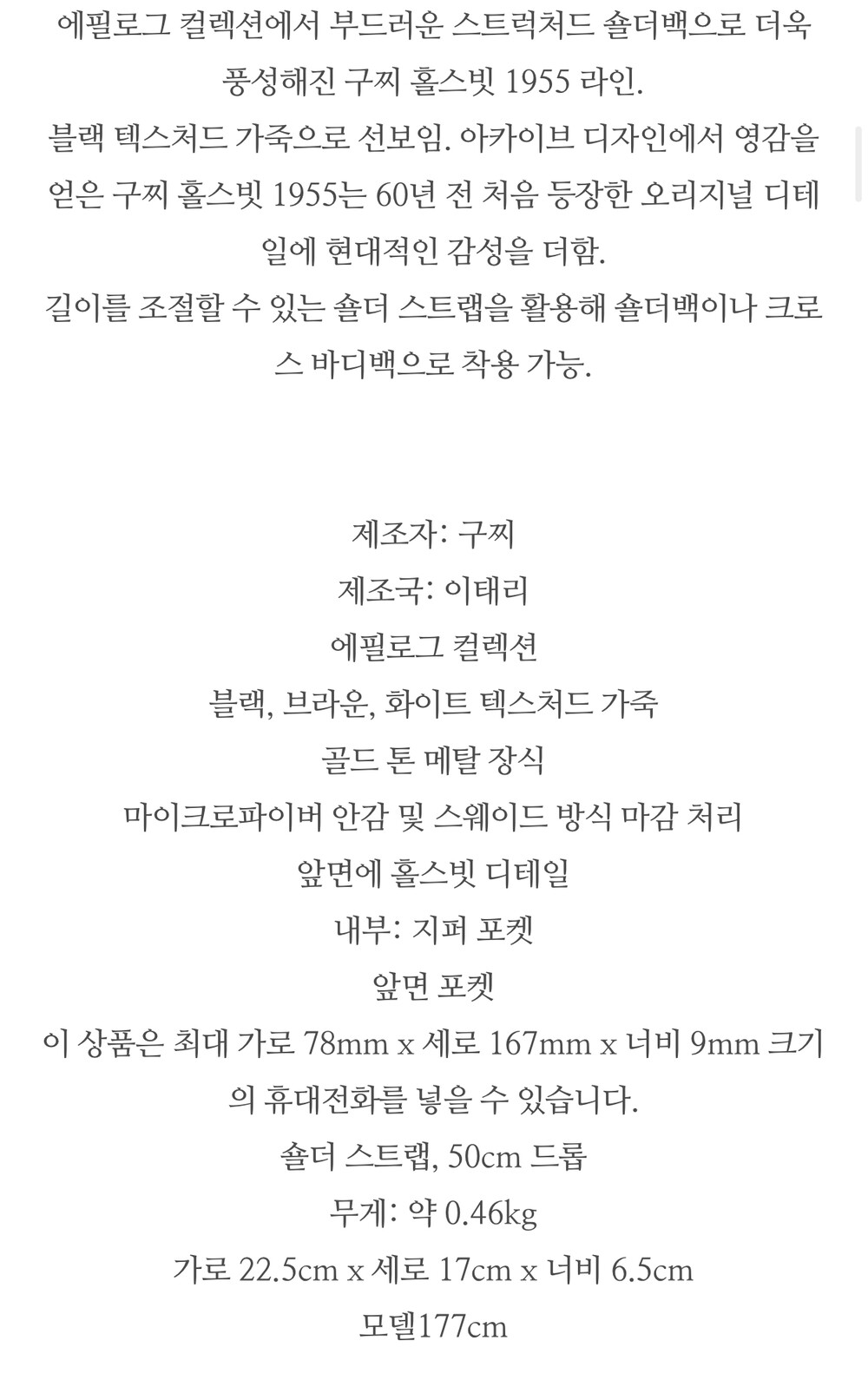 에필로그 컬렉션에서 부드러운 스트럭처드 숄더백으로 더욱 풍성해진 구찌 홀스빗 1955 라인.
블랙 텍스처드 가죽으로 선보임. 아카이브 디자인에서 영감을 얻은 구찌 홀스빗 1955는 60년 전 처음 등장한 오리지널 디테일에 현대적인 감성을 더함.
길이를 조절할 수 있는 숄더 스트랩을 활용해 숄더백이나 크로스 바디백으로 착용 가능.

제조자: 구찌
제조국: 이태리
에필로그 컬렉션
블랙, 브라운, 화이트 텍스처드 가죽
골드 톤 메탈 장식
마이크로파이버 안감 및 스웨이드 방식 마감 처리
앞면에 홀스빗 디테일
내부: 지퍼 포켓
앞면 포켓
이 상품은 최대 가로 78mm x 세로 167mm x 너비 9mm 크기의 휴대전화를 넣을 수 있습니다.
숄더 스트랩, 50cm 드롭
무게: 약 0.46kg
가로 22.5cm x 세로 17cm x 너비 6.5cm
모델177cm